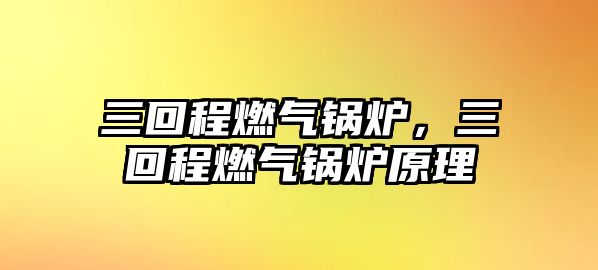 三回程燃气锅炉，三回程燃气锅炉原理